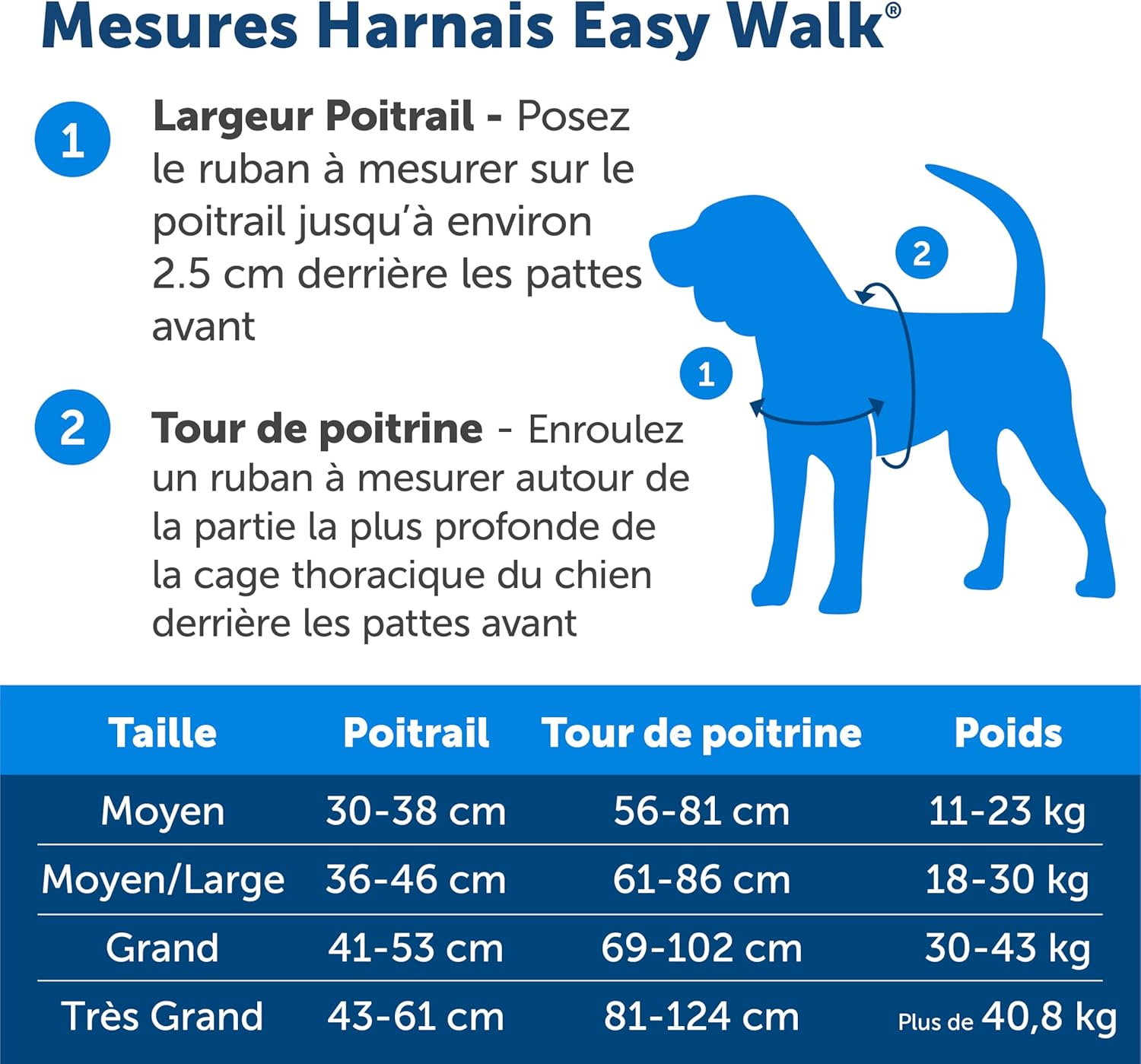 Mesures Harnais Easy Walk®

1 Largeur Poitrail - Posez le ruban à mesurer sur le poitrail jusqu'à environ 2.5 cm derrière les pattes avant

2 Tour de poitrine - Enroulez un ruban à mesurer autour de la partie la plus profonde de la cage thoracique du chien derrière les pattes avant

2

1

| Taille | Poitrail | Tour de poitrine | Poids |
|---|---|---|---|
| Moyen | 30-38 cm | 56-81 cm | 11-23 kg |
| Moyen/Large | 36-46 cm | 61-86 cm | 18-30 kg |
| Grand | 41-53 cm | 69-102 cm | 30-43 kg |
| Très Grand | 43-61 cm | 81-124 cm | Plus de 40,8 kg |